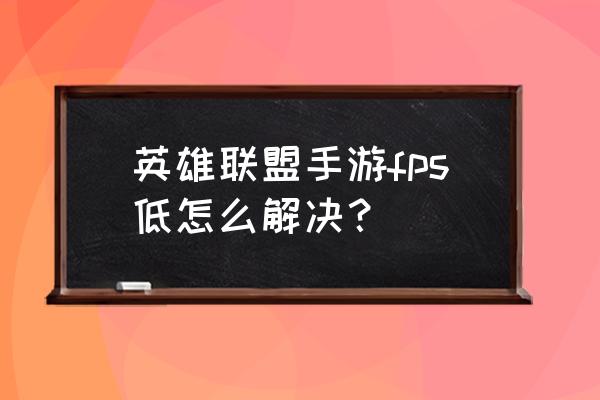 英雄联盟手游fps低怎么解决？